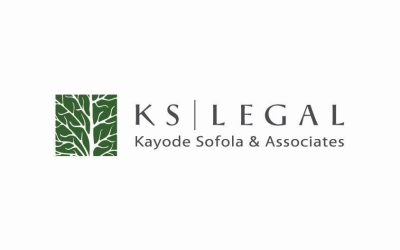 KS | LEGAL
Kayode Sofola & Associates